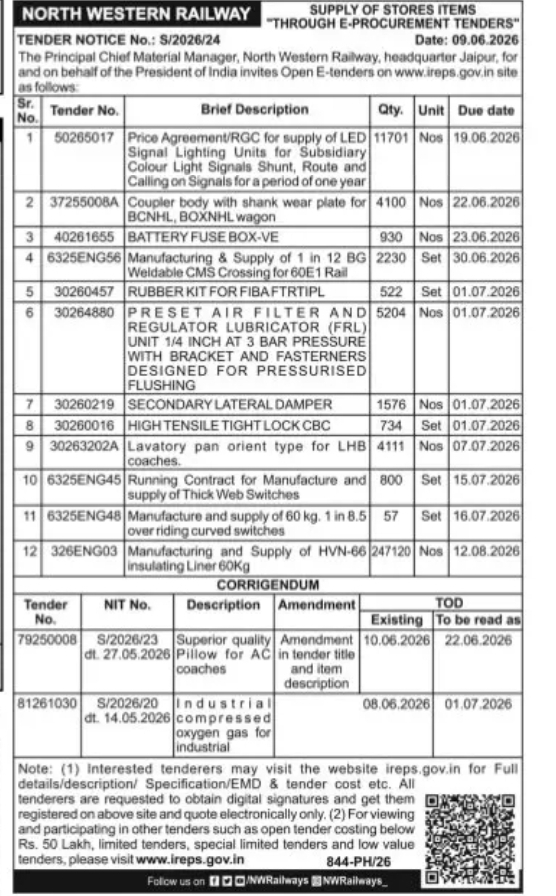 NORTH WESTERN RAILWAY

SUPPLY OF STORES ITEMS "THROUGH E-PROCUREMENT TENDERS"

TENDER NOTICE No.: S/2026/24 Date: 09.06.2026

The Principal Chief Material Manager, North Western Railway, headquarter Jaipur, for and on behalf of the President of India invites Open E-tenders on www.ireps.gov.in site as follows:

| Sr. No. | Tender No. | Brief Description | Qty. | Unit | Due date |
|---|---|---|---|---|---|
| 1 | 50265017 | Price Agreement/RGC for supply of LED Signal Lighting Units for Subsidiary Colour Light Signals Shunt, Route and Calling on Signals for a period of one year | 11701 | Nos | 19.06.2026 |
| 2 | 37255008A | Coupler body with shank wear plate for BCNHL, BOXNHL wagon | 4100 | Nos | 22.06.2026 |
| 3 | 40261655 | BATTERY FUSE BOX-VE | 930 | Nos | 23.06.2026 |
| 4 | 6325ENG56 | Manufacturing & Supply of 1 in 12 BG Weldable CMS Crossing for 60E1 Rail | 2230 | Set | 30.06.2026 |
| 5 | 30260457 | RUBBER KIT FOR FIBA FTRTIPL | 522 | Set | 01.07.2026 |
| 6 | 30264880 | PRESET AIR FILTER AND REGULATOR LUBRICATOR (FRL) UNIT 1/4 INCH AT 3 BAR PRESSURE WITH BRACKET AND FASTERNERS DESIGNED FOR PRESSURISED FLUSHING | 5204 | Nos | 01.07.2026 |
| 7 | 30260219 | SECONDARY LATERAL DAMPER | 1576 | Nos | 01.07.2026 |
| 8 | 30260016 | HIGH TENSILE TIGHT LOCK CBC | 734 | Set | 01.07.2026 |
| 9 | 30263202A | Lavatory pan orient type for LHB coaches. | 4111 | Nos | 07.07.2026 |
| 10 | 6325ENG45 | Running Contract for Manufacture and supply of Thick Web Switches | 800 | Set | 15.07.2026 |
| 11 | 6325ENG48 | Manufacture and supply of 60 kg. 1 in 8.5 over riding curved switches | 57 | Set | 16.07.2026 |
| 12 | 326ENG03 | Manufacturing and Supply of HVN-66 insulating Liner 60Kg | 247120 | Nos | 12.08.2026 |

CORRIGENDUM

| Tender No. | NIT No. | Description | Amendment | TOD Existing | TOD To be read as |
|---|---|---|---|---|---|
| 79250008 | S/2026/23 dt. 27.05.2026 | Superior quality Pillow for AC coaches | Amendment in tender title and item description | 10.06.2026 | 22.06.2026 |
| 81261030 | S/2026/20 dt. 14.05.2026 | Industrial compressed oxygen gas for industrial | | 08.06.2026 | 01.07.2026 |

Note: (1) Interested tenderers may visit the website ireps.gov.in for Full details/description/ Specification/EMD & tender cost etc. All tenderers are requested to obtain digital signatures and get them registered on above site and quote electronically only. (2) For viewing and participating in other tenders such as open tender costing below Rs. 50 Lakh, limited tenders, special limited tenders and low value tenders, please visit www.ireps.gov.in 844-PH/26

Follow us on /NWRailways NWRailways_